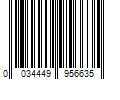 0 034449 956635